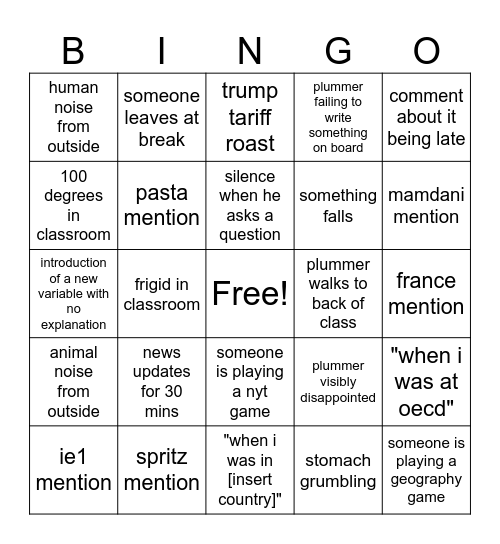 | B | I | N | G | O |
|---|---|---|---|---|
| human noise from outside | someone leaves at break | trump tariff roast | plummer failing to write something on board | comment about it being late |
| 100 degrees in classroom | pasta mention | silence when he asks a question | something falls | mamdani mention |
| introduction of a new variable with no explanation | frigid in classroom | Free! | plummer walks to back of class | france mention |
| animal noise from outside | news updates for 30 mins | someone is playing a nyt game | plummer visibly disappointed | "when i was at oecd" |
| ie1 mention | spritz mention | "when i was in [insert country]" | stomach grumbling | someone is playing a geography game |